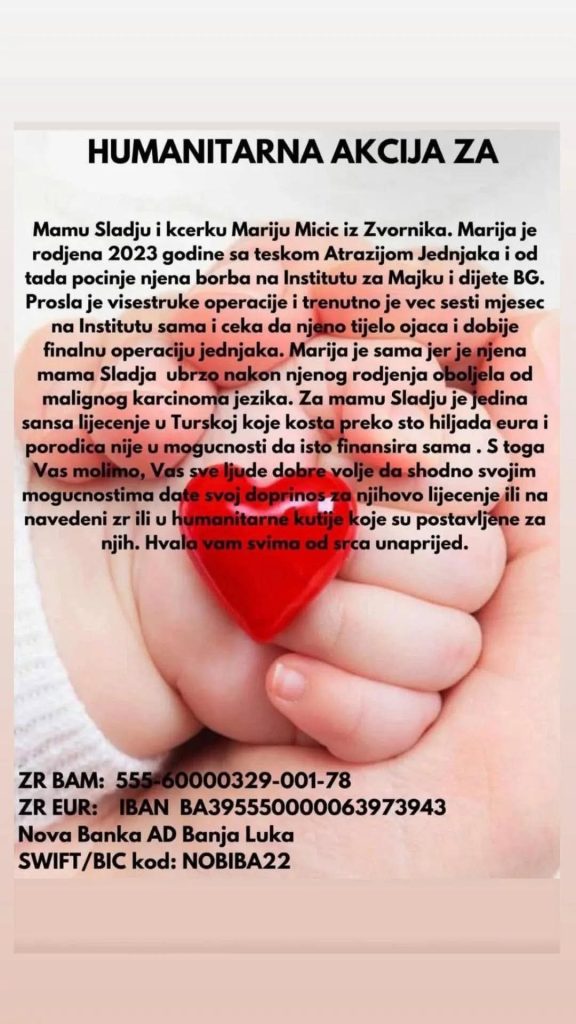 HUMANITARNA AKCIJA ZA

Mamu Sladju i kcerku Mariju Micic iz Zvornika. Marija je rodjena 2023 godine sa teskom Atrazijom Jednjaka i od tada pocinje njena borba na Institutu za Majku i dijete BG. Prosla je visestruke operacije i trenutno je vec sesti mjesec na Institutu sama i ceka da njeno tijelo ojaca i dobije finalnu operaciju jednjaka. Marija je sama jer je njena mama Sladja ubrzo nakon njenog rodjenja oboljela od malignog karcinoma jezika. Za mamu Sladju je jedina sansa lijecenje u Turskoj koje kosta preko sto hiljada eura i porodica nije u mogucnosti da isto finansira sama . S toga Vas molimo, Vas sve ljude dobre volje da shodno svojim mogucnostima date svoj doprinos za njihovo lijecenje ili na navedeni zr ili u humanitarne kutije koje su postavljene za njih. Hvala vam svima od srca unaprijed.

ZR BAM: 555-60000329-001-78
ZR EUR: IBAN BA395550000063973943
Nova Banka AD Banja Luka
SWIFT/BIC kod: NOBIBA22